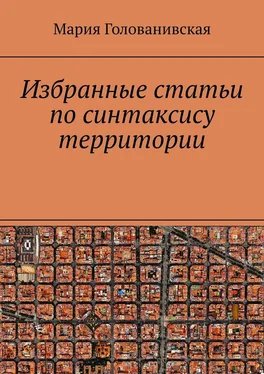 Мария Голованивская

Избранные статьи по синтаксису территории